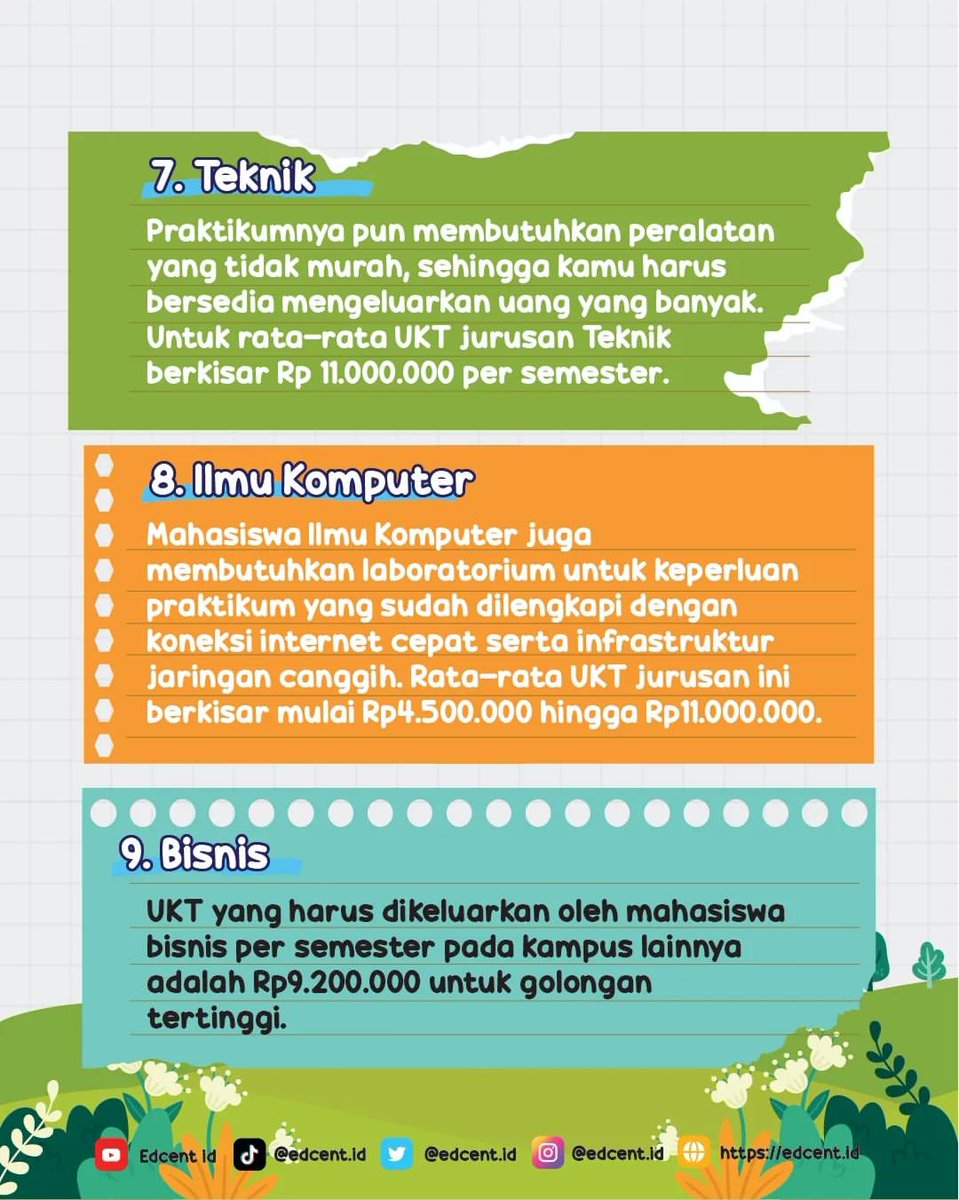 7. Teknik

Praktikumnya pun membutuhkan peralatan yang tidak murah, sehingga kamu harus bersedia mengeluarkan uang yang banyak. Untuk rata-rata UKT jurusan Teknik berkisar Rp 11.000.000 per semester.

8. Ilmu Komputer

Mahasiswa Ilmu Komputer juga membutuhkan laboratorium untuk keperluan praktikum yang sudah dilengkapi dengan koneksi internet cepat serta infrastruktur jaringan canggih. Rata-rata UKT jurusan ini berkisar mulai Rp4.500.000 hingga Rp11.000.000.

9. Bisnis

UKT yang harus dikeluarkan oleh mahasiswa bisnis per semester pada kampus lainnya adalah Rp9.200.000 untuk golongan tertinggi.

Edcent Id @edcent.id @edcent.id @edcent.id https://edcent.id